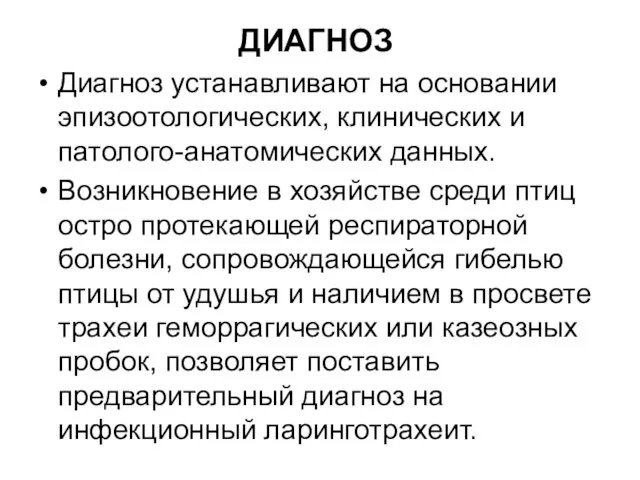 ДИАГНОЗ

• Диагноз устанавливают на основании эпизоотологических, клинических и патолого-анатомических данных.

• Возникновение в хозяйстве среди птиц остро протекающей респираторной болезни, сопровождающейся гибелью птицы от удушья и наличием в просвете трахеи геморрагических или казеозных пробок, позволяет поставить предварительный диагноз на инфекционный ларинготрахеит.